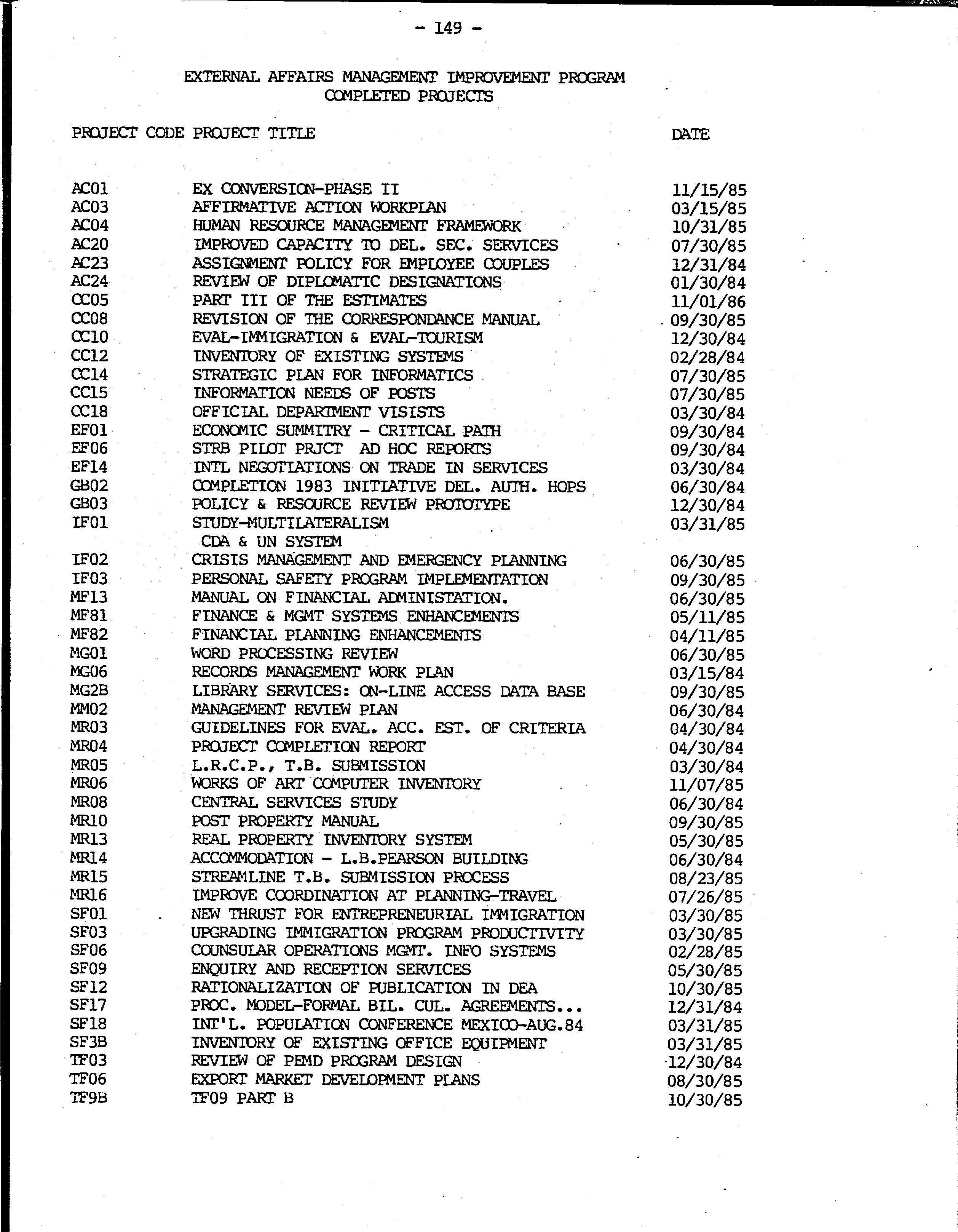 - 149 -

EXTERNAL AFFAIRS MANAGEMENT IMPROVEMENT PROGRAM
COMPLETED PROJECTS

| PROJECT CODE | PROJECT TITLE | DATE |
|---|---|---|
| AC01 | EX CONVERSION-PHASE II | 11/15/85 |
| AC03 | AFFIRMATIVE ACTION WORKPLAN | 03/15/85 |
| AC04 | HUMAN RESOURCE MANAGEMENT FRAMEWORK | 10/31/85 |
| AC20 | IMPROVED CAPACITY TO DEL. SEC. SERVICES | 07/30/85 |
| AC23 | ASSIGNMENT POLICY FOR EMPLOYEE COUPLES | 12/31/84 |
| AC24 | REVIEW OF DIPLOMATIC DESIGNATIONS | 01/30/84 |
| CC05 | PART III OF THE ESTIMATES | 11/01/86 |
| CC08 | REVISION OF THE CORRESPONDANCE MANUAL | 09/30/85 |
| CC10 | EVAL-IMMIGRATION & EVAL-TOURISM | 12/30/84 |
| CC12 | INVENTORY OF EXISTING SYSTEMS | 02/28/84 |
| CC14 | STRATEGIC PLAN FOR INFORMATICS | 07/30/85 |
| CC15 | INFORMATION NEEDS OF POSTS | 07/30/85 |
| CC18 | OFFICIAL DEPARTMENT VISISTS | 03/30/84 |
| EF01 | ECONOMIC SUMMITRY - CRITICAL PATH | 09/30/84 |
| EF06 | STRB PILOT PRJCT AD HOC REPORTS | 09/30/84 |
| EF14 | INTL NEGOTIATIONS ON TRADE IN SERVICES | 03/30/84 |
| GB02 | COMPLETION 1983 INITIATIVE DEL. AUTH. HOPS | 06/30/84 |
| GB03 | POLICY & RESOURCE REVIEW PROTOTYPE | 12/30/84 |
| IF01 | STUDY-MULTILATERALISM CDA & UN SYSTEM | 03/31/85 |
| IF02 | CRISIS MANAGEMENT AND EMERGENCY PLANNING | 06/30/85 |
| IF03 | PERSONAL SAFETY PROGRAM IMPLEMENTATION | 09/30/85 |
| MF13 | MANUAL ON FINANCIAL ADMINISTATION. | 06/30/85 |
| MF81 | FINANCE & MGMT SYSTEMS ENHANCEMENTS | 05/11/85 |
| MF82 | FINANCIAL PLANNING ENHANCEMENTS | 04/11/85 |
| MG01 | WORD PROCESSING REVIEW | 06/30/85 |
| MG06 | RECORDS MANAGEMENT WORK PLAN | 03/15/84 |
| MG2B | LIBRARY SERVICES: ON-LINE ACCESS DATA BASE | 09/30/85 |
| MM02 | MANAGEMENT REVIEW PLAN | 06/30/84 |
| MR03 | GUIDELINES FOR EVAL. ACC. EST. OF CRITERIA | 04/30/84 |
| MR04 | PROJECT COMPLETION REPORT | 04/30/84 |
| MR05 | L.R.C.P., T.B. SUBMISSION | 03/30/84 |
| MR06 | WORKS OF ART COMPUTER INVENTORY | 11/07/85 |
| MR08 | CENTRAL SERVICES STUDY | 06/30/84 |
| MR10 | POST PROPERTY MANUAL | 09/30/85 |
| MR13 | REAL PROPERTY INVENTORY SYSTEM | 05/30/85 |
| MR14 | ACCOMMODATION - L.B.PEARSON BUILDING | 06/30/84 |
| MR15 | STREAMLINE T.B. SUBMISSION PROCESS | 08/23/85 |
| MR16 | IMPROVE COORDINATION AT PLANNING-TRAVEL | 07/26/85 |
| SF01 | NEW THRUST FOR ENTREPRENEURIAL IMMIGRATION | 03/30/85 |
| SF03 | UPGRADING IMMIGRATION PROGRAM PRODUCTIVITY | 03/30/85 |
| SF06 | COUNSULAR OPERATIONS MGMT. INFO SYSTEMS | 02/28/85 |
| SF09 | ENQUIRY AND RECEPTION SERVICES | 05/30/85 |
| SF12 | RATIONALIZATION OF PUBLICATION IN DEA | 10/30/85 |
| SF17 | PROC. MODEL-FORMAL BIL. CUL. AGREEMENTS... | 12/31/84 |
| SF18 | INT'L. POPULATION CONFERENCE MEXICO-AUG.84 | 03/31/85 |
| SF3B | INVENTORY OF EXISTING OFFICE EQUIPMENT | 03/31/85 |
| TF03 | REVIEW OF PEMD PROGRAM DESIGN | 12/30/84 |
| TF06 | EXPORT MARKET DEVELOPMENT PLANS | 08/30/85 |
| TF9B | TF09 PART B | 10/30/85 |